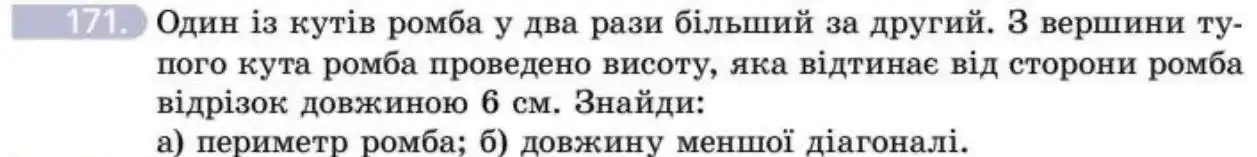 171. Один із кутів ромба у два рази більший за другий. З вершини тупого кута ромба проведено висоту, яка відтинає від сторони ромба відрізок довжиною 6 см. Знайди:
а) периметр ромба; б) довжину меншої діагоналі.